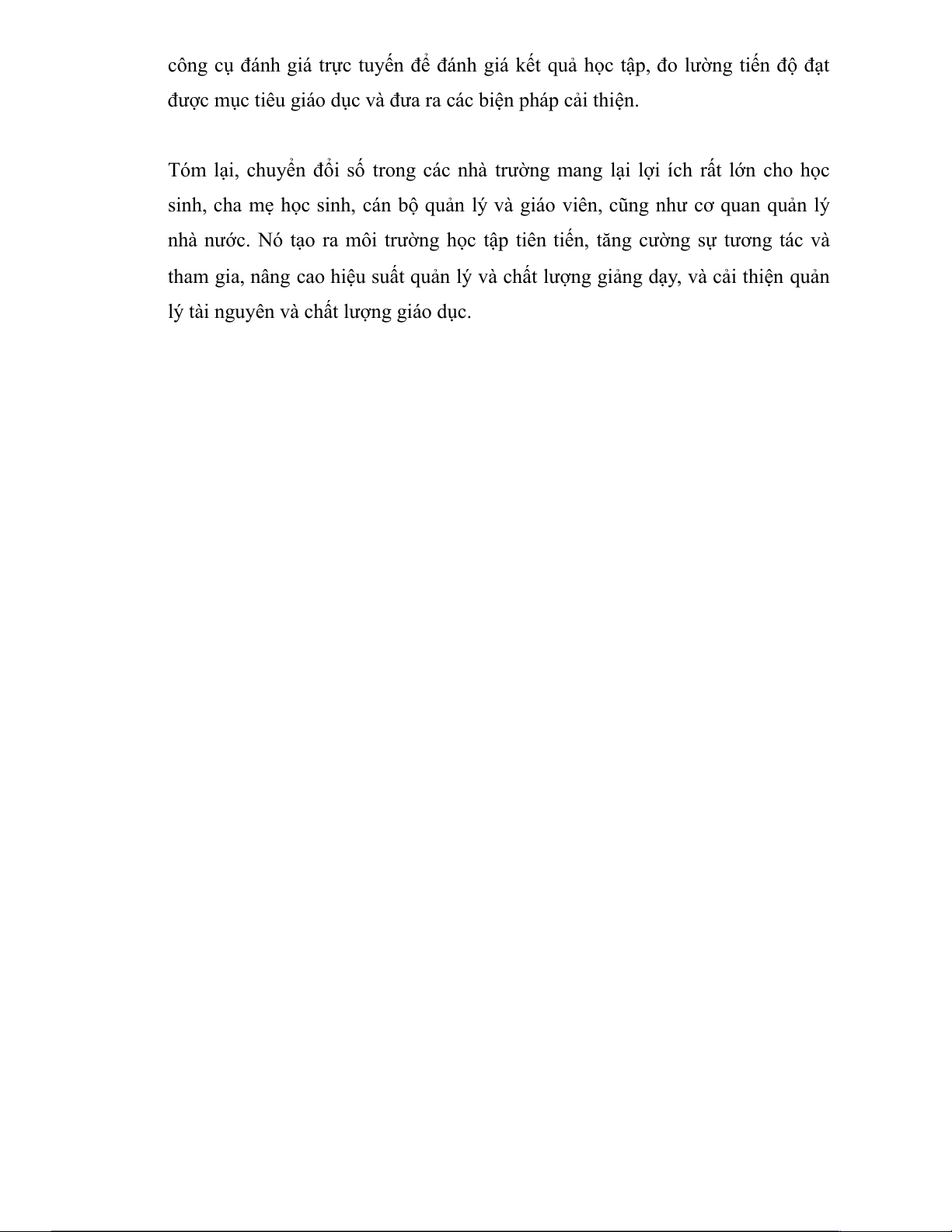 công cụ đánh giá trực tuyến để đánh giá kết quả học tập, đo lường tiến độ đạt được mục tiêu giáo dục và đưa ra các biện pháp cải thiện.

Tóm lại, chuyển đổi số trong các nhà trường mang lại lợi ích rất lớn cho học sinh, cha mẹ học sinh, cán bộ quản lý và giáo viên, cũng như cơ quan quản lý nhà nước. Nó tạo ra môi trường học tập tiên tiến, tăng cường sự tương tác và tham gia, nâng cao hiệu suất quản lý và chất lượng giảng dạy, và cải thiện quản lý tài nguyên và chất lượng giáo dục.